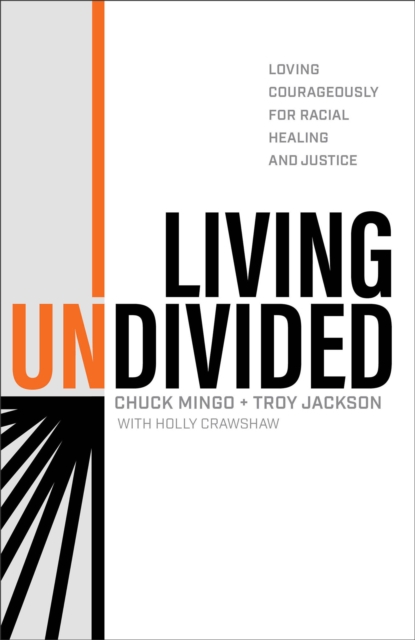 LOVING COURAGEOUSLY FOR RACIAL HEALING AND JUSTICE

LIVING UNDIVIDED

CHUCK MINGO + TROY JACKSON

WITH HOLLY CRAWSHAW